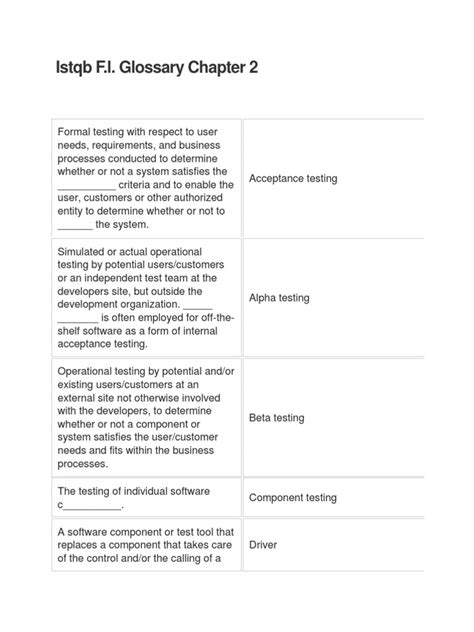 Istqb F.l. Glossary Chapter 2

| | |
|---|---|
| Formal testing with respect to user needs, requirements, and business processes conducted to determine whether or not a system satisfies the __________ criteria and to enable the user, customers or other authorized entity to determine whether or not to ______ the system. | Acceptance testing |
| Simulated or actual operational testing by potential users/customers or an independent test team at the developers site, but outside the development organization. _____ _______ is often employed for off-the-shelf software as a form of internal acceptance testing. | Alpha testing |
| Operational testing by potential and/or existing users/customers at an external site not otherwise involved with the developers, to determine whether or not a component or system satisfies the user/customer needs and fits within the business processes. | Beta testing |
| The testing of individual software c__________. | Component testing |
| A software component or test tool that replaces a component that takes care of the control and/or the calling of a | Driver |